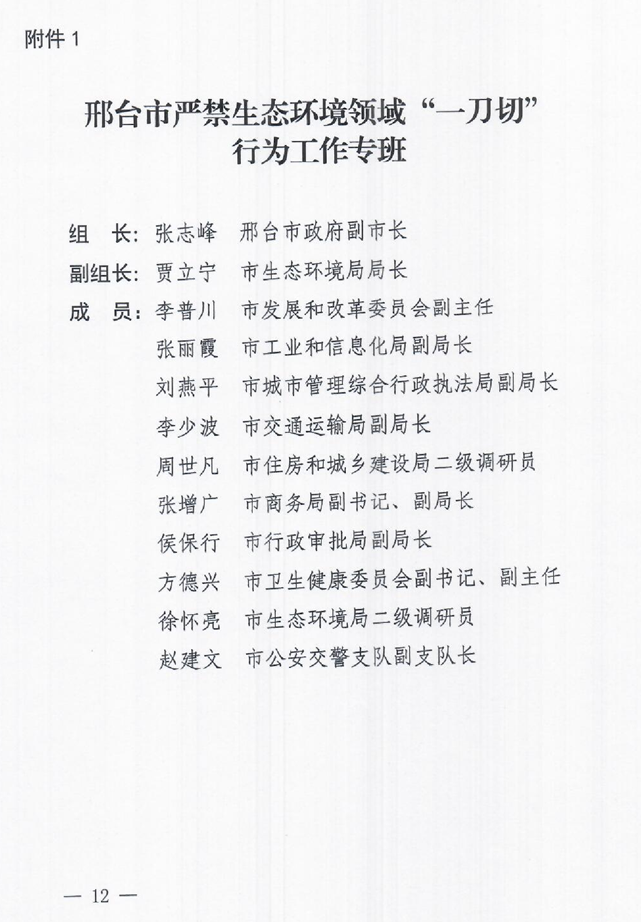 附件 1

邢台市严禁生态环境领域“一刀切”行为工作专班

组　长：张志峰　邢台市政府副市长
副组长：贾立宁　市生态环境局局长
成　员：李普川　市发展和改革委员会副主任
张丽霞　市工业和信息化局副局长
刘燕平　市城市管理综合行政执法局副局长
李少波　市交通运输局副局长
周世凡　市住房和城乡建设局二级调研员
张增广　市商务局副书记、副局长
侯保行　市行政审批局副局长
方德兴　市卫生健康委员会副书记、副主任
徐怀亮　市生态环境局二级调研员
赵建文　市公安交警支队副支队长

— 12 —